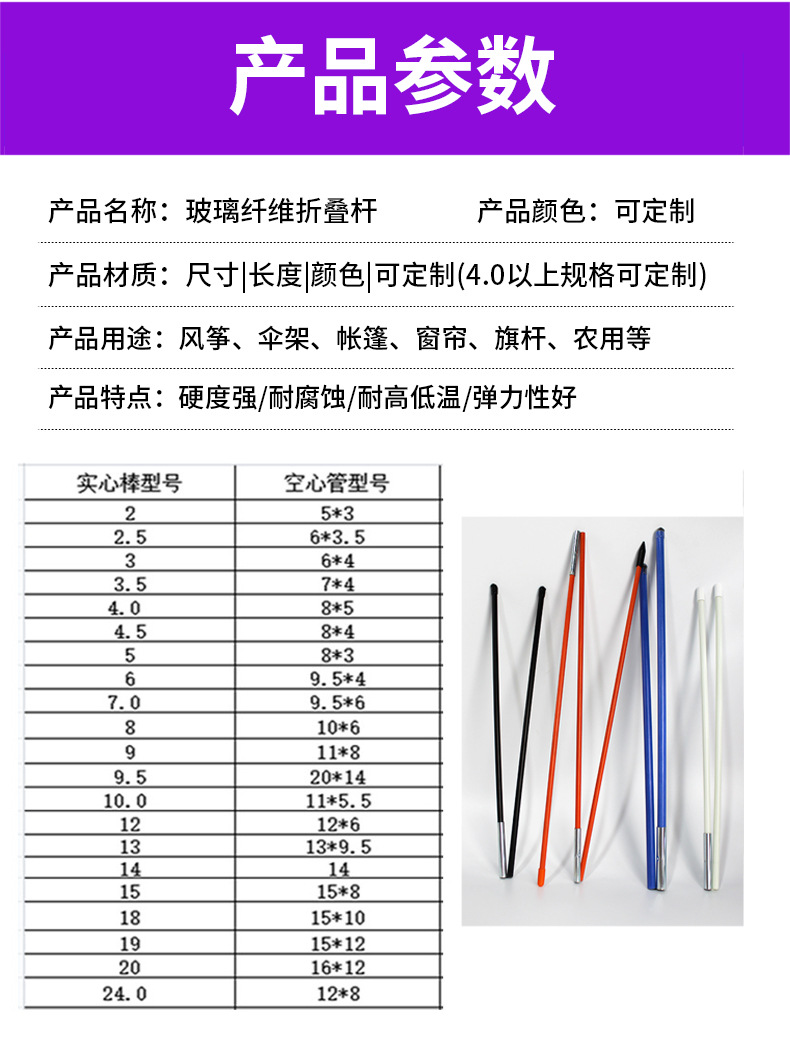 产品参数

产品名称：玻璃纤维折叠杆　　产品颜色：可定制

产品材质：尺寸|长度|颜色|可定制(4.0以上规格可定制)

产品用途：风筝、伞架、帐篷、窗帘、旗杆、农用等

产品特点：硬度强/耐腐蚀/耐高低温/弹力性好

| 实心棒型号 | 空心管型号 |
|---|---|
| 2 | 5*3 |
| 2.5 | 6*3.5 |
| 3 | 6*4 |
| 3.5 | 7*4 |
| 4.0 | 8*5 |
| 4.5 | 8*4 |
| 5 | 8*3 |
| 6 | 9.5*4 |
| 7.0 | 9.5*6 |
| 8 | 10*6 |
| 9 | 11*8 |
| 9.5 | 20*14 |
| 10.0 | 11*5.5 |
| 12 | 12*6 |
| 13 | 13*9.5 |
| 14 | 14 |
| 15 | 15*8 |
| 18 | 15*10 |
| 19 | 15*12 |
| 20 | 16*12 |
| 24.0 | 12*8 |